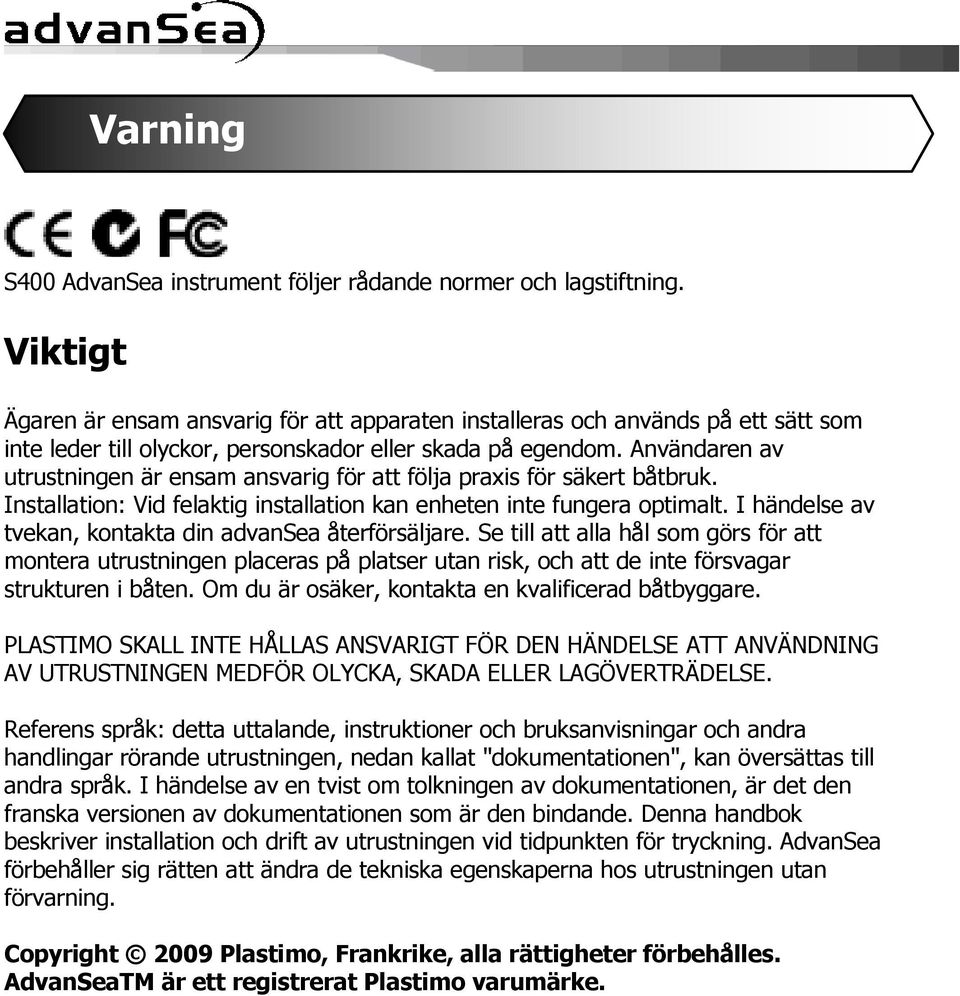 advanSea

Varning

CE FC

S400 AdvanSea instrument följer rådande normer och lagstiftning.

Viktigt

Ägaren är ensam ansvarig för att apparaten installeras och används på ett sätt som inte leder till olyckor, personskador eller skada på egendom. Användaren av utrustningen är ensam ansvarig för att följa praxis för säkert båtbruk. Installation: Vid felaktig installation kan enheten inte fungera optimalt. I händelse av tvekan, kontakta din advanSea återförsäljare. Se till att alla hål som görs för att montera utrustningen placeras på platser utan risk, och att de inte försvagar strukturen i båten. Om du är osäker, kontakta en kvalificerad båtbyggare.

PLASTIMO SKALL INTE HÅLLAS ANSVARIGT FÖR DEN HÄNDELSE ATT ANVÄNDNING AV UTRUSTNINGEN MEDFÖR OLYCKA, SKADA ELLER LAGÖVERTRÄDELSE.

Referens språk: detta uttalande, instruktioner och bruksanvisningar och andra handlingar rörande utrustningen, nedan kallat "dokumentationen", kan översättas till andra språk. I händelse av en tvist om tolkningen av dokumentationen, är det den franska versionen av dokumentationen som är den bindande. Denna handbok beskriver installation och drift av utrustningen vid tidpunkten för tryckning. AdvanSea förbehåller sig rätten att ändra de tekniska egenskaperna hos utrustningen utan förvarning.

Copyright © 2009 Plastimo, Frankrike, alla rättigheter förbehålles. AdvanSeaTM är ett registrerat Plastimo varumärke.